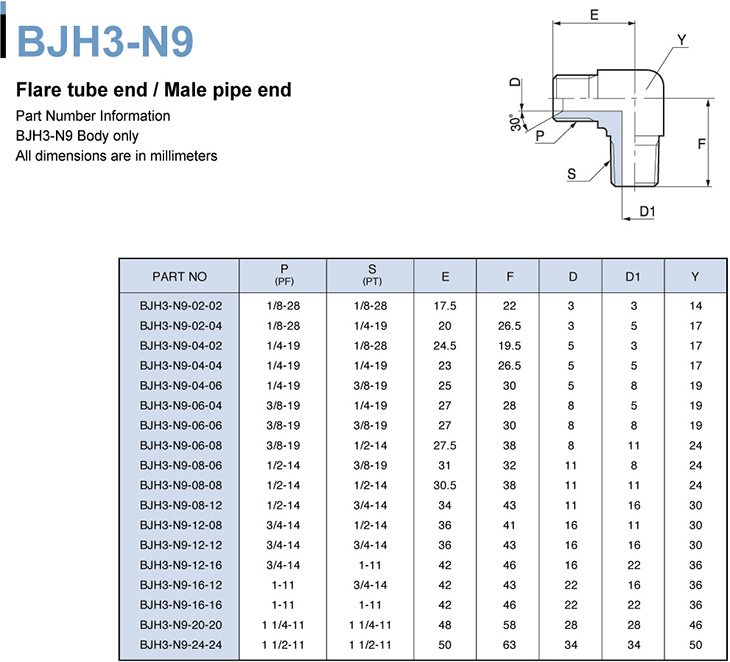 BJH3-N9

Flare tube end / Male pipe end

Part Number Information
BJH3-N9 Body only
All dimensions are in millimeters

E
Y
D
30°
P
F
S
D1

| PART NO | P (PF) | S (PT) | E | F | D | D1 | Y |
|---|---|---|---|---|---|---|---|
| BJH3-N9-02-02 | 1/8-28 | 1/8-28 | 17.5 | 22 | 3 | 3 | 14 |
| BJH3-N9-02-04 | 1/8-28 | 1/4-19 | 20 | 26.5 | 3 | 5 | 17 |
| BJH3-N9-04-02 | 1/4-19 | 1/8-28 | 24.5 | 19.5 | 5 | 3 | 17 |
| BJH3-N9-04-04 | 1/4-19 | 1/4-19 | 23 | 26.5 | 5 | 5 | 17 |
| BJH3-N9-04-06 | 1/4-19 | 3/8-19 | 25 | 30 | 5 | 8 | 19 |
| BJH3-N9-06-04 | 3/8-19 | 1/4-19 | 27 | 28 | 8 | 5 | 19 |
| BJH3-N9-06-06 | 3/8-19 | 3/8-19 | 27 | 30 | 8 | 8 | 19 |
| BJH3-N9-06-08 | 3/8-19 | 1/2-14 | 27.5 | 38 | 8 | 11 | 24 |
| BJH3-N9-08-06 | 1/2-14 | 3/8-19 | 31 | 32 | 11 | 8 | 24 |
| BJH3-N9-08-08 | 1/2-14 | 1/2-14 | 30.5 | 38 | 11 | 11 | 24 |
| BJH3-N9-08-12 | 1/2-14 | 3/4-14 | 34 | 43 | 11 | 16 | 30 |
| BJH3-N9-12-08 | 3/4-14 | 1/2-14 | 36 | 41 | 16 | 11 | 30 |
| BJH3-N9-12-12 | 3/4-14 | 3/4-14 | 36 | 43 | 16 | 16 | 30 |
| BJH3-N9-12-16 | 3/4-14 | 1-11 | 42 | 46 | 16 | 22 | 36 |
| BJH3-N9-16-12 | 1-11 | 3/4-14 | 42 | 43 | 22 | 16 | 36 |
| BJH3-N9-16-16 | 1-11 | 1-11 | 42 | 46 | 22 | 22 | 36 |
| BJH3-N9-20-20 | 1 1/4-11 | 1 1/4-11 | 48 | 58 | 28 | 28 | 46 |
| BJH3-N9-24-24 | 1 1/2-11 | 1 1/2-11 | 50 | 63 | 34 | 34 | 50 |